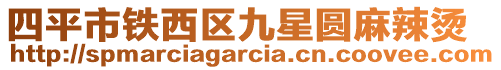 四平市铁西区九星圆麻辣烫
http://spmarciagarcia.cn.coovee.com